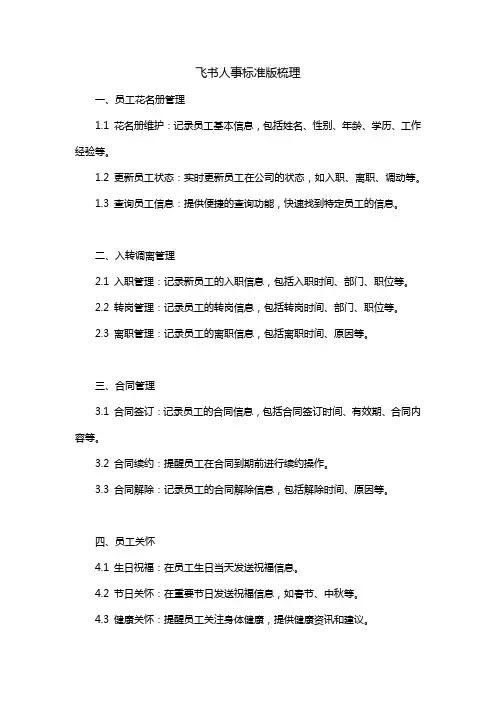 飞书人事标准版梳理

一、员工花名册管理

1.1 花名册维护：记录员工基本信息，包括姓名、性别、年龄、学历、工作经验等。

1.2 更新员工状态：实时更新员工在公司的状态，如入职、离职、调动等。

1.3 查询员工信息：提供便捷的查询功能，快速找到特定员工的信息。

二、入转调离管理

2.1 入职管理：记录新员工的入职信息，包括入职时间、部门、职位等。

2.2 转岗管理：记录员工的转岗信息，包括转岗时间、部门、职位等。

2.3 离职管理：记录员工的离职信息，包括离职时间、原因等。

三、合同管理

3.1 合同签订：记录员工的合同信息，包括合同签订时间、有效期、合同内容等。

3.2 合同续约：提醒员工在合同到期前进行续约操作。

3.3 合同解除：记录员工的合同解除信息，包括解除时间、原因等。

四、员工关怀

4.1 生日祝福：在员工生日当天发送祝福信息。

4.2 节日关怀：在重要节日发送祝福信息，如春节、中秋等。

4.3 健康关怀：提醒员工关注身体健康，提供健康资讯和建议。